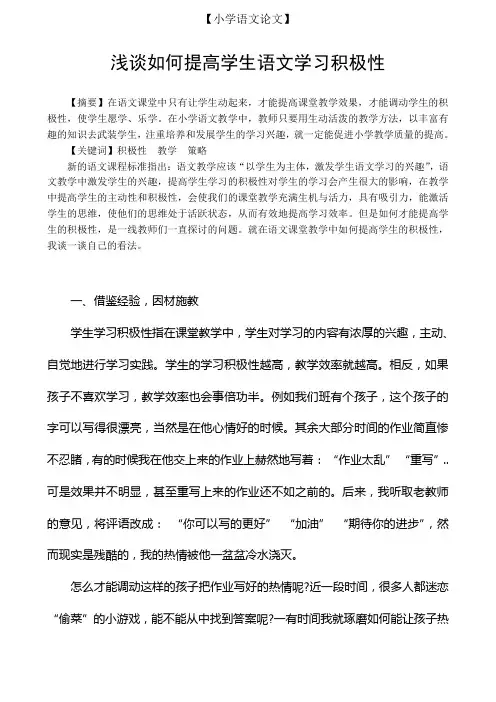 【小学语文论文】

浅谈如何提高学生语文学习积极性

【摘要】在语文课堂中只有让学生动起来，才能提高课堂教学效果，才能调动学生的积极性，使学生愿学、乐学。在小学语文教学中，教师只要用生动活泼的教学方法，以丰富有趣的知识去武装学生，注重培养和发展学生的学习兴趣，就一定能促进小学教学质量的提高。

【关键词】积极性　教学　策略

新的语文课程标准指出：语文教学应该“以学生为主体，激发学生语文学习的兴趣”，语文教学中激发学生的兴趣，提高学生学习的积极性对学生的学习会产生很大的影响，在教学中提高学生的主动性和积极性，会使我们的课堂教学充满生机与活力，具有吸引力，能激活学生的思维，使他们的思维处于活跃状态，从而有效地提高学习效率。但是如何才能提高学生的积极性，是一线教师们一直探讨的问题。就在语文课堂教学中如何提高学生的积极性，我谈一谈自己的看法。

一、借鉴经验，因材施教

学生学习积极性指在课堂教学中，学生对学习的内容有浓厚的兴趣，主动、自觉地进行学习实践。学生的学习积极性越高，教学效率就越高。相反，如果孩子不喜欢学习，教学效率也会事倍功半。例如我们班有个孩子，这个孩子的字可以写得很漂亮，当然是在他心情好的时候。其余大部分时间的作业简直惨不忍睹，有的时候我在他交上来的作业上赫然地写着：“作业太乱”“重写”..可是效果并不明显，甚至重写上来的作业还不如之前的。后来，我听取老教师的意见，将评语改成：“你可以写的更好”“加油”“期待你的进步”，然而现实是残酷的，我的热情被他一盆盆冷水浇灭。

怎么才能调动这样的孩子把作业写好的热情呢?近一段时间，很多人都迷恋“偷菜”的小游戏，能不能从中找到答案呢?一有时间我就琢磨如何能让孩子热